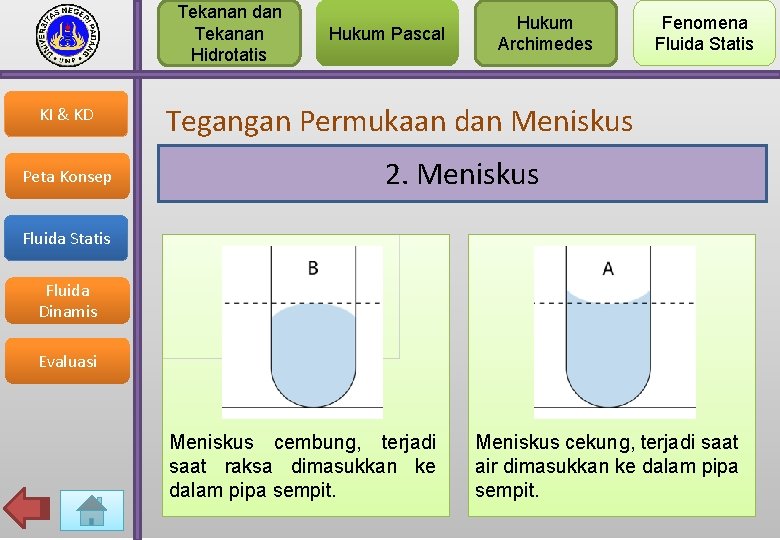 UNIVERSITAS NEGERI PADANG
UNP

Tekanan dan Tekanan Hidrotatis

Hukum Pascal

Hukum Archimedes

Fenomena Fluida Statis

KI & KD

Peta Konsep

Fluida Statis

Fluida Dinamis

Evaluasi

Tegangan Permukaan dan Meniskus

2. Meniskus

B

Meniskus cembung, terjadi saat raksa dimasukkan ke dalam pipa sempit.

A

Meniskus cekung, terjadi saat air dimasukkan ke dalam pipa sempit.